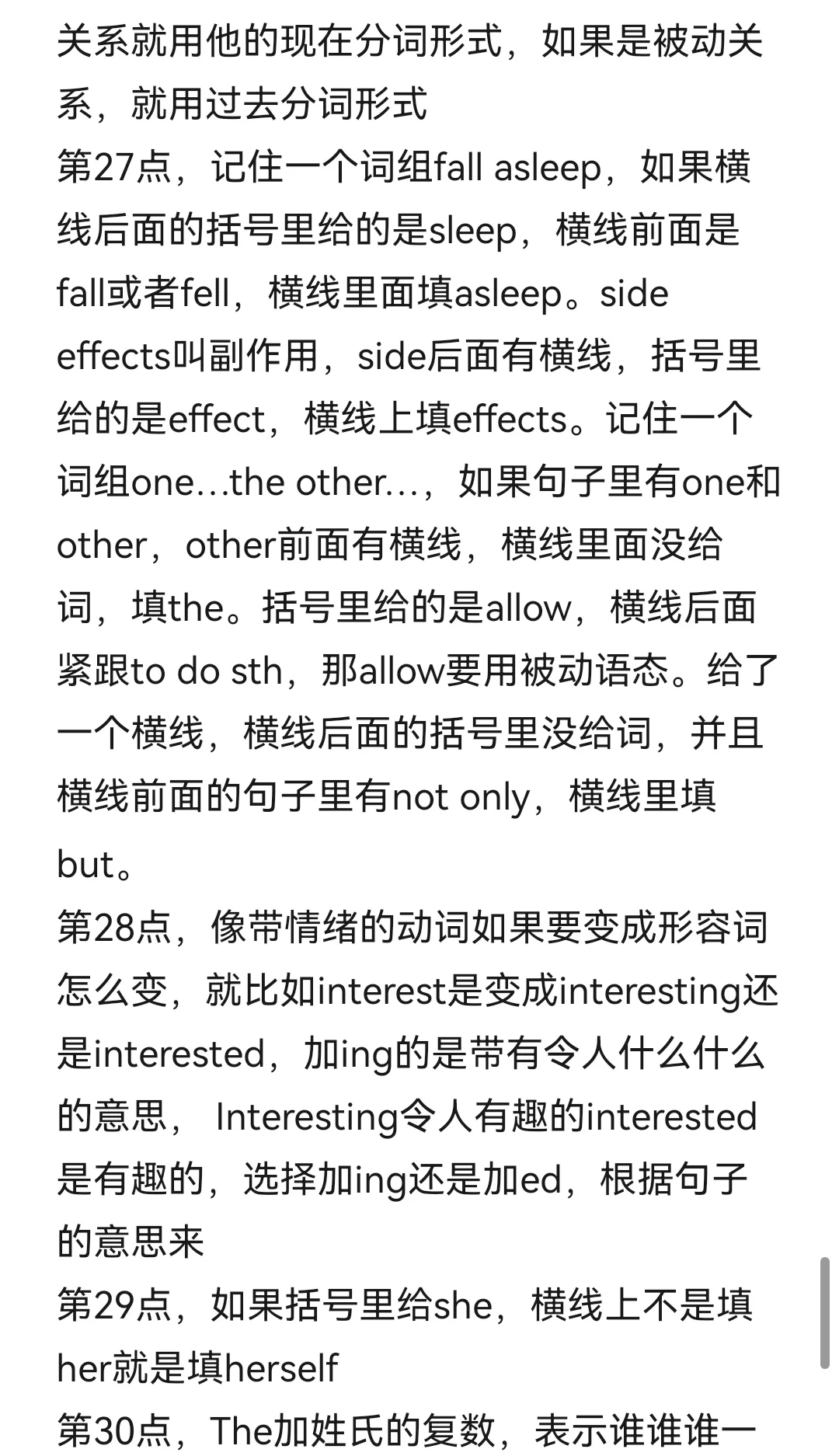 关系就用他的现在分词形式，如果是被动关系，就用过去分词形式
第27点，记住一个词组fall asleep，如果横线后面的括号里给的是sleep，横线前面是fall或者fell，横线里面填asleep。side effects叫副作用，side后面有横线，括号里给的是effect，横线上填effects。记住一个词组one…the other…，如果句子里有one和other，other前面有横线，横线里面没给词，填the。括号里给的是allow，横线后面紧跟to do sth，那allow要用被动语态。给了一个横线，横线后面的括号里没给词，并且横线前面的句子里有not only，横线里填but。
第28点，像带情绪的动词如果要变成形容词怎么变，就比如interest是变成interesting还是interested，加ing的是带有令人什么什么的意思， Interesting令人有趣的interested是有趣的，选择加ing还是加ed，根据句子的意思来
第29点，如果括号里给she，横线上不是填her就是填herself
第30点，The加姓氏的复数，表示谁谁谁一